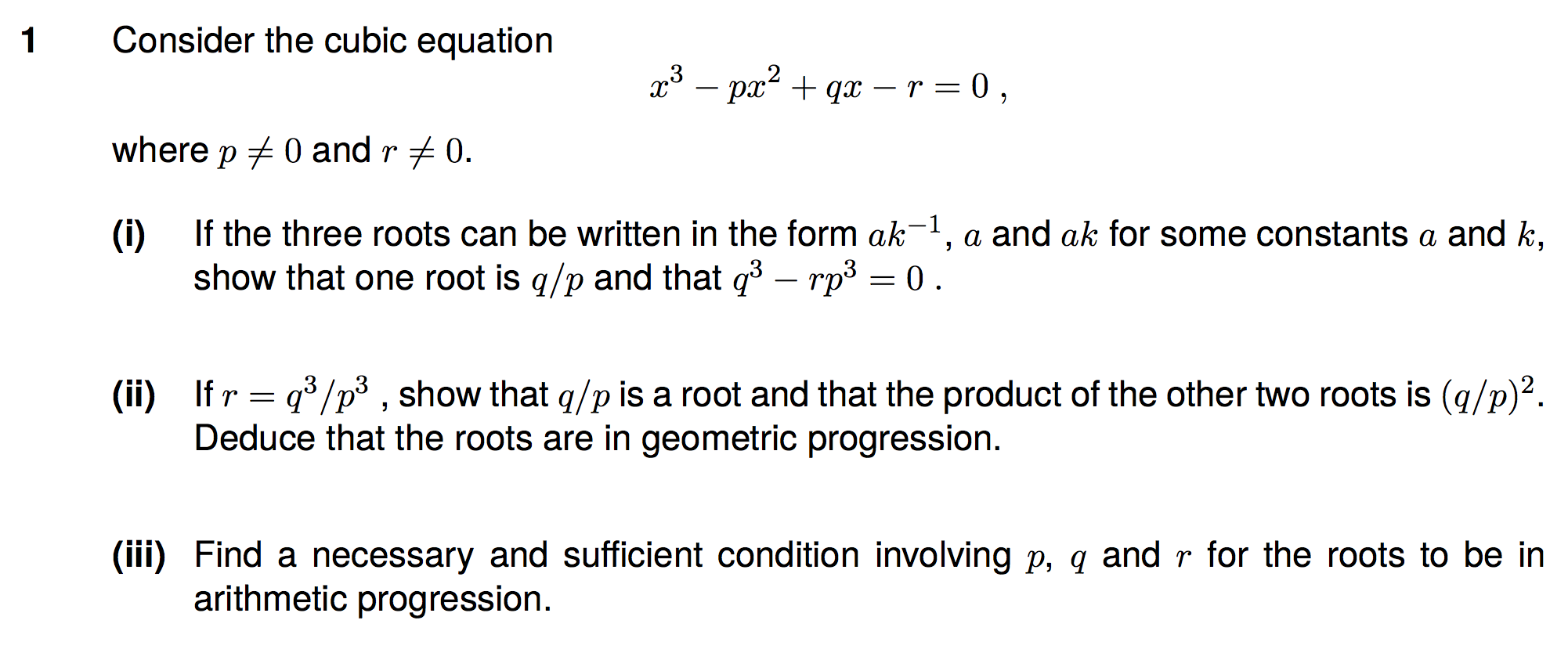 1 Consider the cubic equation

$x^3 - px^2 + qx - r = 0$ ,

where $p \neq 0$ and $r \neq 0$.

(i) If the three roots can be written in the form $ak^{-1}$, $a$ and $ak$ for some constants $a$ and $k$, show that one root is $q/p$ and that $q^3 - rp^3 = 0$ .

(ii) If $r = q^3/p^3$ , show that $q/p$ is a root and that the product of the other two roots is $(q/p)^2$. Deduce that the roots are in geometric progression.

(iii) Find a necessary and sufficient condition involving $p$, $q$ and $r$ for the roots to be in arithmetic progression.